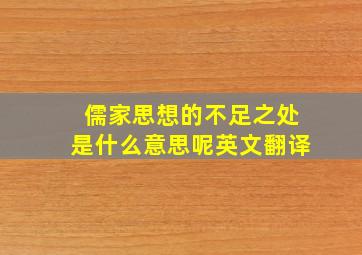 儒家思想的不足之处
是什么意思呢英文翻译